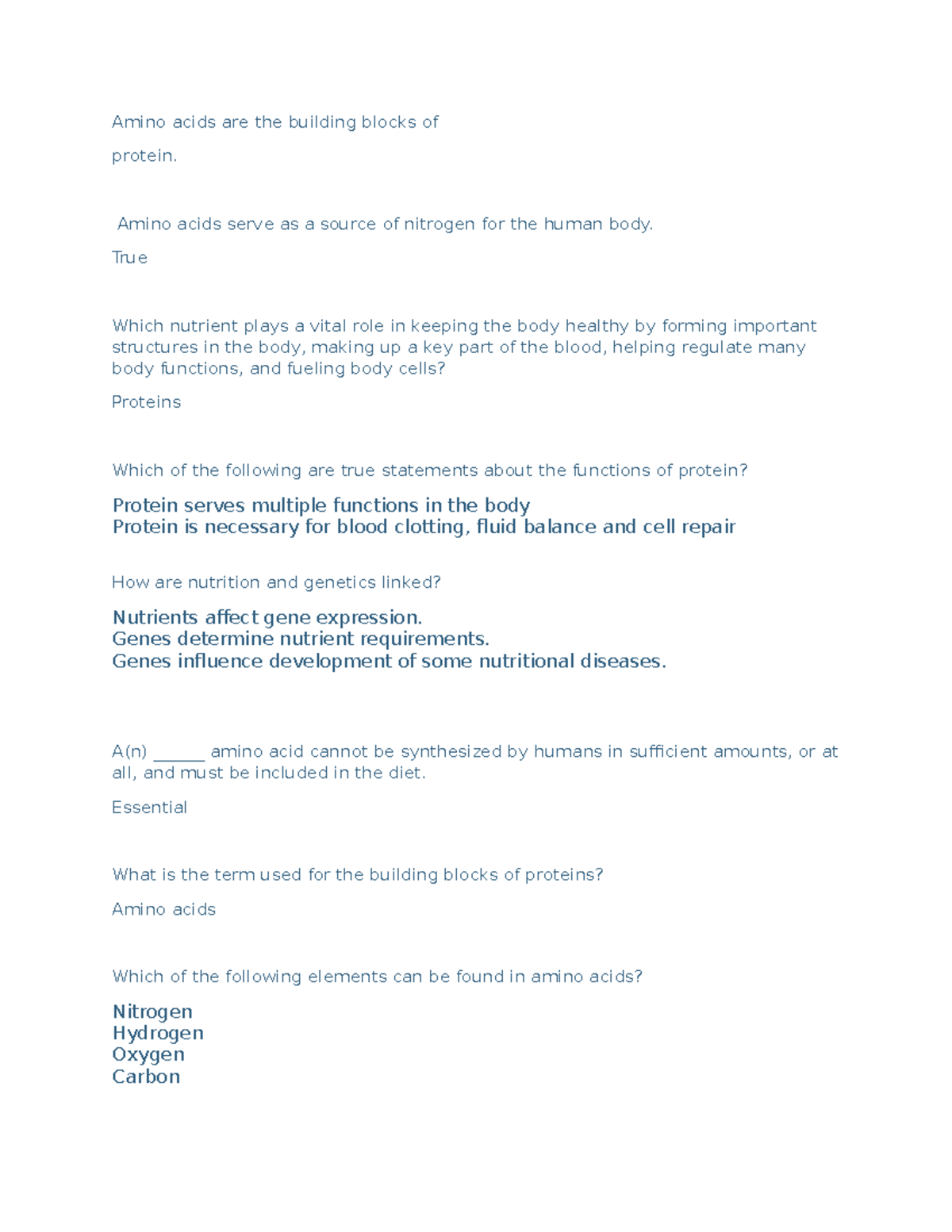 Amino acids are the building blocks of

protein.

Amino acids serve as a source of nitrogen for the human body.

True

Which nutrient plays a vital role in keeping the body healthy by forming important structures in the body, making up a key part of the blood, helping regulate many body functions, and fueling body cells?

Proteins

Which of the following are true statements about the functions of protein?

Protein serves multiple functions in the body
Protein is necessary for blood clotting, fluid balance and cell repair

How are nutrition and genetics linked?

Nutrients affect gene expression.
Genes determine nutrient requirements.
Genes influence development of some nutritional diseases.

A(n) ______ amino acid cannot be synthesized by humans in sufficient amounts, or at all, and must be included in the diet.

Essential

What is the term used for the building blocks of proteins?

Amino acids

Which of the following elements can be found in amino acids?

Nitrogen
Hydrogen
Oxygen
Carbon